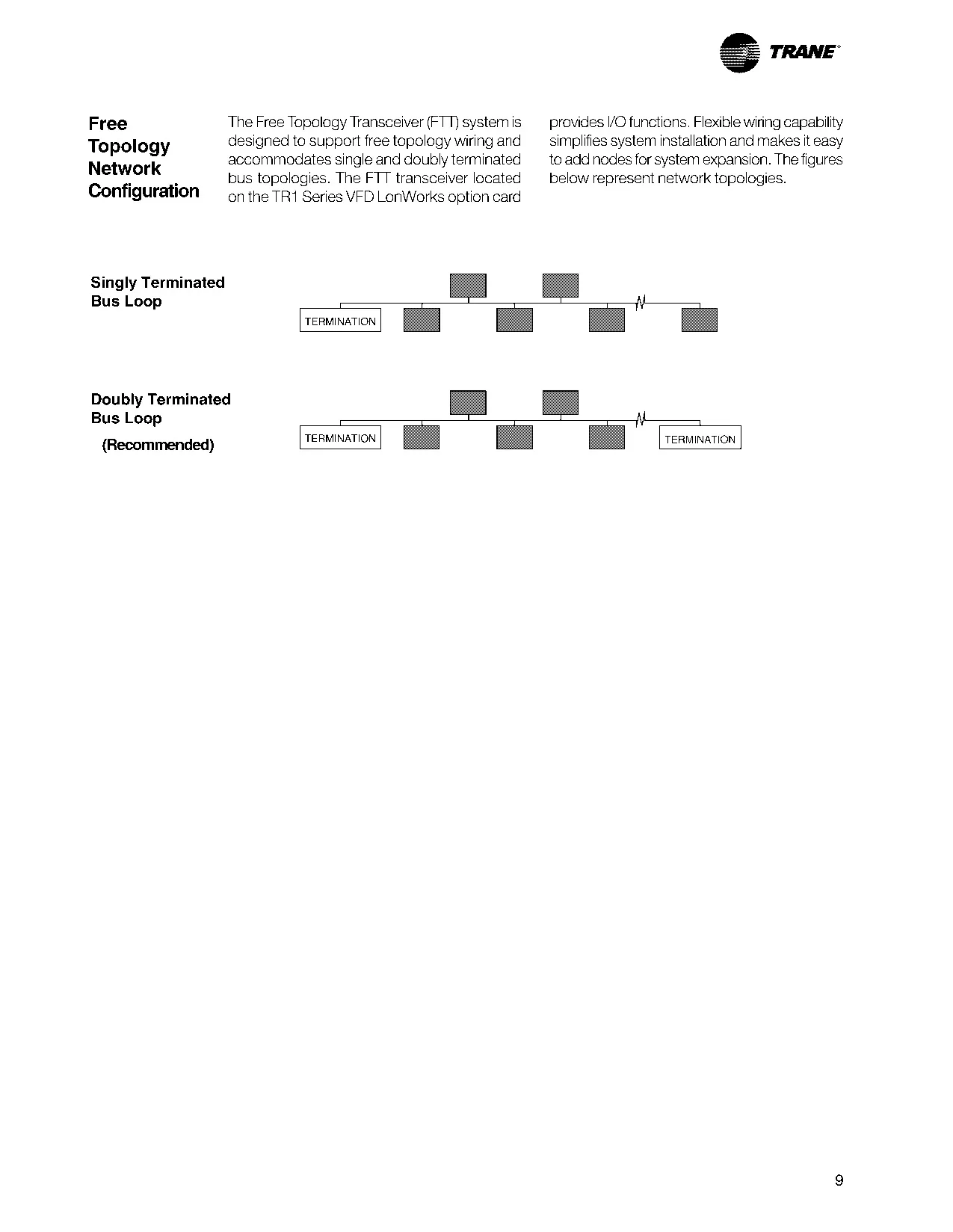 TRANE®

Free Topology Network Configuration

The Free Topology Transceiver (FTT) system is designed to support free topology wiring and accommodates single and doubly terminated bus topologies. The FTT transceiver located on the TR1 Series VFD LonWorks option card provides I/O functions. Flexible wiring capability simplifies system installation and makes it easy to add nodes for system expansion. The figures below represent network topologies.

Singly Terminated Bus Loop

TERMINATION

Doubly Terminated Bus Loop

(Recommended)

TERMINATION

TERMINATION

9